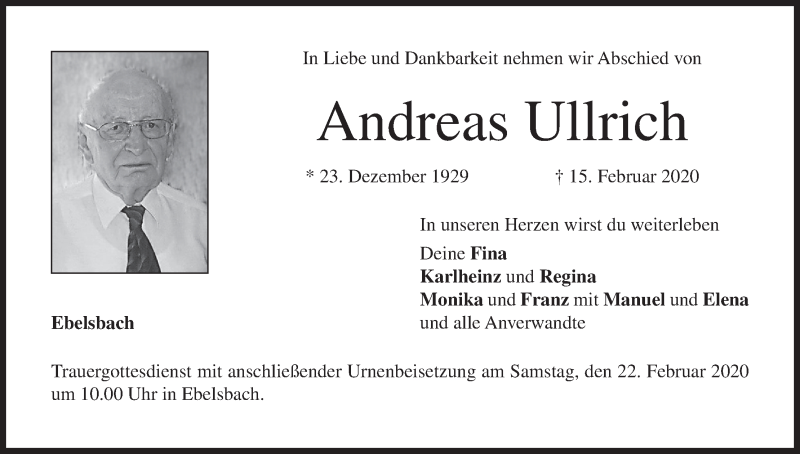 In Liebe und Dankbarkeit nehmen wir Abschied von

Andreas Ullrich

* 23. Dezember 1929 † 15. Februar 2020

In unseren Herzen wirst du weiterleben

Deine Fina
Karlheinz und Regina
Monika und Franz mit Manuel und Elena
und alle Anverwandte

Ebelsbach

Trauergottesdienst mit anschließender Urnenbeisetzung am Samstag, den 22. Februar 2020 um 10.00 Uhr in Ebelsbach.